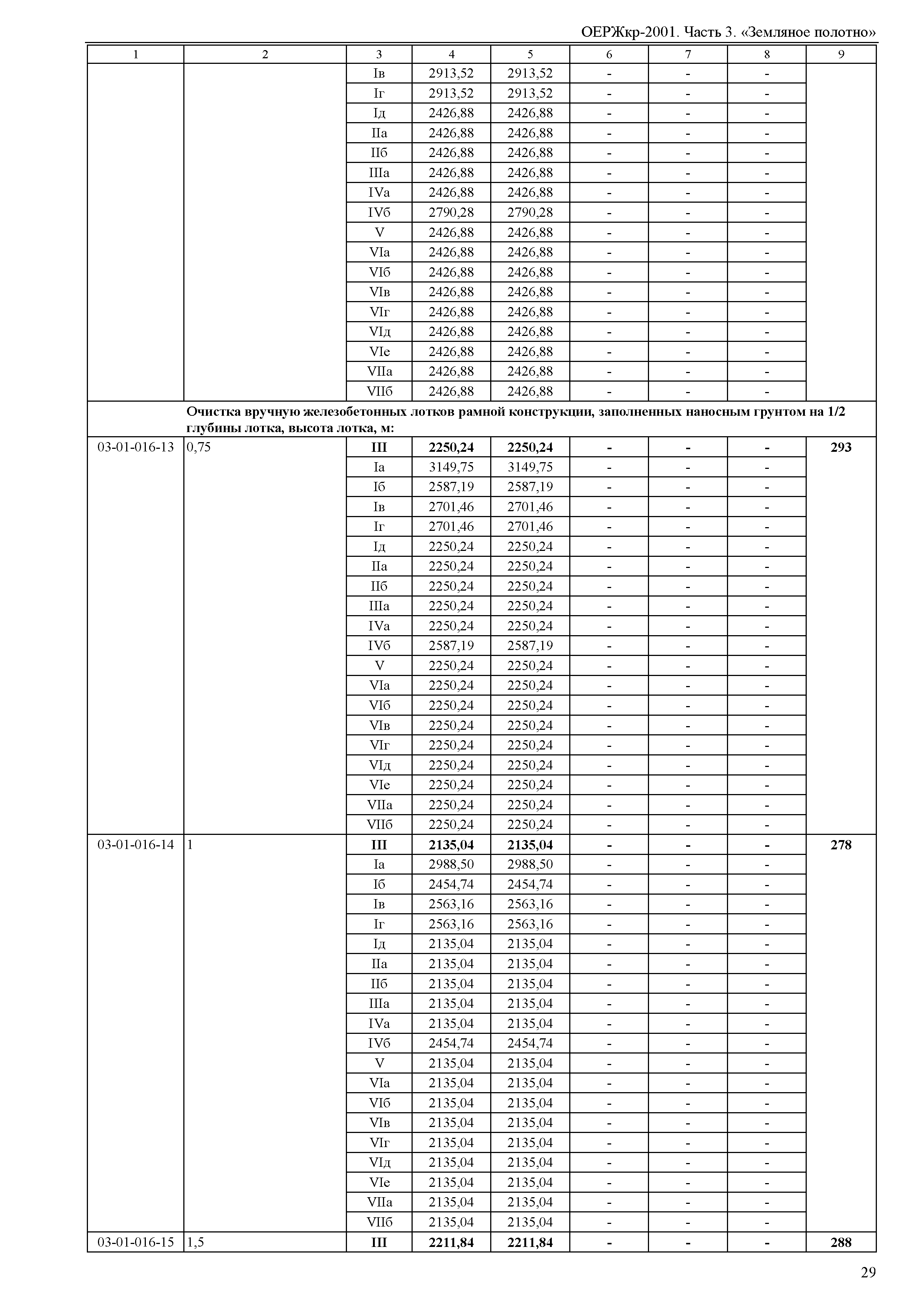 ОЕРЖкр-2001. Часть 3. «Земляное полотно»

| 1 | 2 | 3 | 4 | 5 | 6 | 7 | 8 | 9 |
|---|---|---|---|---|---|---|---|---|
| | | Iв | 2913,52 | 2913,52 | - | - | - | |
| | | Iг | 2913,52 | 2913,52 | - | - | - | |
| | | Iд | 2426,88 | 2426,88 | - | - | - | |
| | | IIа | 2426,88 | 2426,88 | - | - | - | |
| | | IIб | 2426,88 | 2426,88 | - | - | - | |
| | | IIIа | 2426,88 | 2426,88 | - | - | - | |
| | | IVа | 2426,88 | 2426,88 | - | - | - | |
| | | IVб | 2790,28 | 2790,28 | - | - | - | |
| | | V | 2426,88 | 2426,88 | - | - | - | |
| | | VIа | 2426,88 | 2426,88 | - | - | - | |
| | | VIб | 2426,88 | 2426,88 | - | - | - | |
| | | VIв | 2426,88 | 2426,88 | - | - | - | |
| | | VIг | 2426,88 | 2426,88 | - | - | - | |
| | | VIд | 2426,88 | 2426,88 | - | - | - | |
| | | VIе | 2426,88 | 2426,88 | - | - | - | |
| | | VIIа | 2426,88 | 2426,88 | - | - | - | |
| | | VIIб | 2426,88 | 2426,88 | - | - | - | |
| | **Очистка вручную железобетонных лотков рамной конструкции, заполненных наносным грунтом на 1/2 глубины лотка, высота лотка, м:** | | | | | | | |
| 03-01-016-13 | 0,75 | **III** | **2250,24** | **2250,24** | **-** | **-** | **-** | **293** |
| | | Iа | 3149,75 | 3149,75 | - | - | - | |
| | | Iб | 2587,19 | 2587,19 | - | - | - | |
| | | Iв | 2701,46 | 2701,46 | - | - | - | |
| | | Iг | 2701,46 | 2701,46 | - | - | - | |
| | | Iд | 2250,24 | 2250,24 | - | - | - | |
| | | IIа | 2250,24 | 2250,24 | - | - | - | |
| | | IIб | 2250,24 | 2250,24 | - | - | - | |
| | | IIIа | 2250,24 | 2250,24 | - | - | - | |
| | | IVа | 2250,24 | 2250,24 | - | - | - | |
| | | IVб | 2587,19 | 2587,19 | - | - | - | |
| | | V | 2250,24 | 2250,24 | - | - | - | |
| | | VIа | 2250,24 | 2250,24 | - | - | - | |
| | | VIб | 2250,24 | 2250,24 | - | - | - | |
| | | VIв | 2250,24 | 2250,24 | - | - | - | |
| | | VIг | 2250,24 | 2250,24 | - | - | - | |
| | | VIд | 2250,24 | 2250,24 | - | - | - | |
| | | VIе | 2250,24 | 2250,24 | - | - | - | |
| | | VIIа | 2250,24 | 2250,24 | - | - | - | |
| | | VIIб | 2250,24 | 2250,24 | - | - | - | |
| 03-01-016-14 | 1 | **III** | **2135,04** | **2135,04** | **-** | **-** | **-** | **278** |
| | | Iа | 2988,50 | 2988,50 | - | - | - | |
| | | Iб | 2454,74 | 2454,74 | - | - | - | |
| | | Iв | 2563,16 | 2563,16 | - | - | - | |
| | | Iг | 2563,16 | 2563,16 | - | - | - | |
| | | Iд | 2135,04 | 2135,04 | - | - | - | |
| | | IIа | 2135,04 | 2135,04 | - | - | - | |
| | | IIб | 2135,04 | 2135,04 | - | - | - | |
| | | IIIа | 2135,04 | 2135,04 | - | - | - | |
| | | IVа | 2135,04 | 2135,04 | - | - | - | |
| | | IVб | 2454,74 | 2454,74 | - | - | - | |
| | | V | 2135,04 | 2135,04 | - | - | - | |
| | | VIа | 2135,04 | 2135,04 | - | - | - | |
| | | VIб | 2135,04 | 2135,04 | - | - | - | |
| | | VIв | 2135,04 | 2135,04 | - | - | - | |
| | | VIг | 2135,04 | 2135,04 | - | - | - | |
| | | VIд | 2135,04 | 2135,04 | - | - | - | |
| | | VIе | 2135,04 | 2135,04 | - | - | - | |
| | | VIIа | 2135,04 | 2135,04 | - | - | - | |
| | | VIIб | 2135,04 | 2135,04 | - | - | - | |
| 03-01-016-15 | 1,5 | **III** | **2211,84** | **2211,84** | **-** | **-** | **-** | **288** |

29